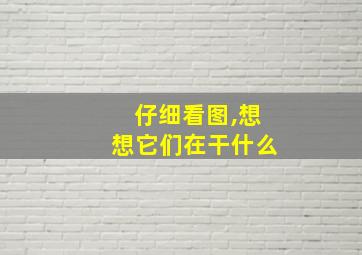 仔细看图,想想它们在干什么